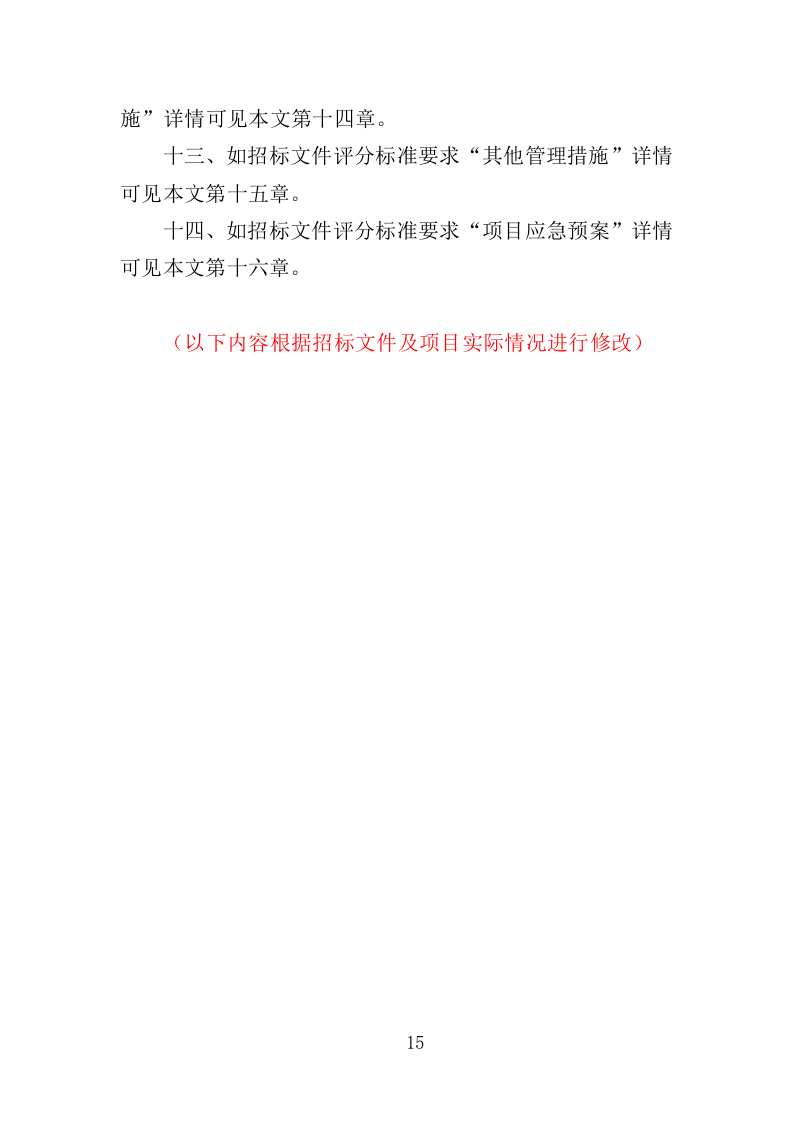 施”详情可见本文第十四章。

十三、如招标文件评分标准要求“其他管理措施”详情可见本文第十五章。

十四、如招标文件评分标准要求“项目应急预案”详情可见本文第十六章。

（以下内容根据招标文件及项目实际情况进行修改）

15